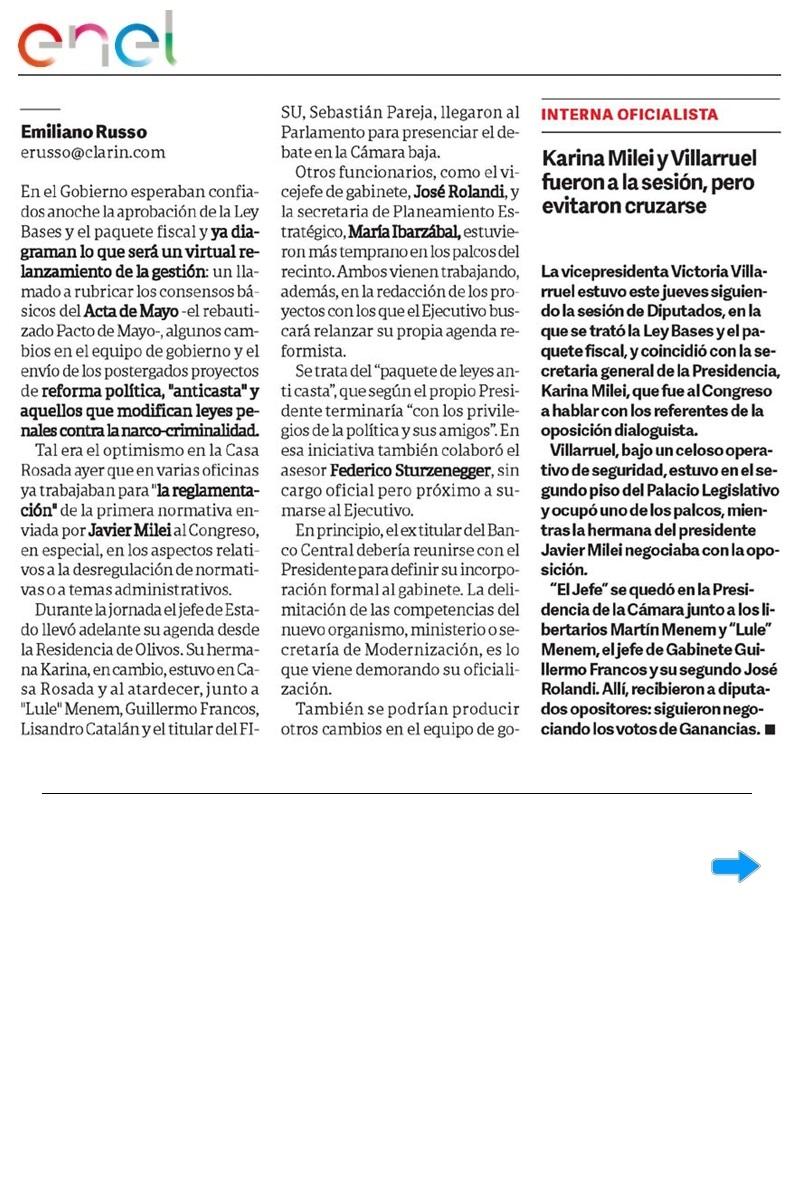 enel

Emiliano Russo
erusso@clarin.com

En el Gobierno esperaban confiados anoche la aprobación de la Ley Bases y el paquete fiscal y ya diagraman lo que será un virtual relanzamiento de la gestión: un llamado a rubricar los consensos básicos del Acta de Mayo -el rebautizado Pacto de Mayo-, algunos cambios en el equipo de gobierno y el envío de los postergados proyectos de reforma política, "anticasta" y aquellos que modifican leyes penales contra la narco-criminalidad.

Tal era el optimismo en la Casa Rosada ayer que en varias oficinas ya trabajaban para "la reglamentación" de la primera normativa enviada por Javier Milei al Congreso, en especial, en los aspectos relativos a la desregulación de normativas o a temas administrativos.

Durante la jornada el jefe de Estado llevó adelante su agenda desde la Residencia de Olivos. Su hermana Karina, en cambio, estuvo en Casa Rosada y al atardecer, junto a "Lule" Menem, Guillermo Francos, Lisandro Catalán y el titular del FISU, Sebastián Pareja, llegaron al Parlamento para presenciar el debate en la Cámara baja.

Otros funcionarios, como el vicejefe de gabinete, José Rolandi, y la secretaria de Planeamiento Estratégico, María Ibarzábal, estuvieron más temprano en los palcos del recinto. Ambos vienen trabajando, además, en la redacción de los proyectos con los que el Ejecutivo buscará relanzar su propia agenda reformista.

Se trata del "paquete de leyes anti casta", que según el propio Presidente terminaría "con los privilegios de la política y sus amigos". En esa iniciativa también colaboró el asesor Federico Sturzenegger, sin cargo oficial pero próximo a sumarse al Ejecutivo.

En principio, el ex titular del Banco Central debería reunirse con el Presidente para definir su incorporación formal al gabinete. La delimitación de las competencias del nuevo organismo, ministerio o secretaría de Modernización, es lo que viene demorando su oficialización.

También se podrían producir otros cambios en el equipo de go-

INTERNA OFICIALISTA

Karina Milei y Villarruel fueron a la sesión, pero evitaron cruzarse

La vicepresidenta Victoria Villarruel estuvo este jueves siguiendo la sesión de Diputados, en la que se trató la Ley Bases y el paquete fiscal, y coincidió con la secretaria general de la Presidencia, Karina Milei, que fue al Congreso a hablar con los referentes de la oposición dialoguista.

Villarruel, bajo un celoso operativo de seguridad, estuvo en el segundo piso del Palacio Legislativo y ocupó uno de los palcos, mientras la hermana del presidente Javier Milei negociaba con la oposición.

"El Jefe" se quedó en la Presidencia de la Cámara junto a los libertarios Martín Menem y "Lule" Menem, el jefe de Gabinete Guillermo Francos y su segundo José Rolandi. Allí, recibieron a diputados opositores: siguieron negociando los votos de Ganancias. ■